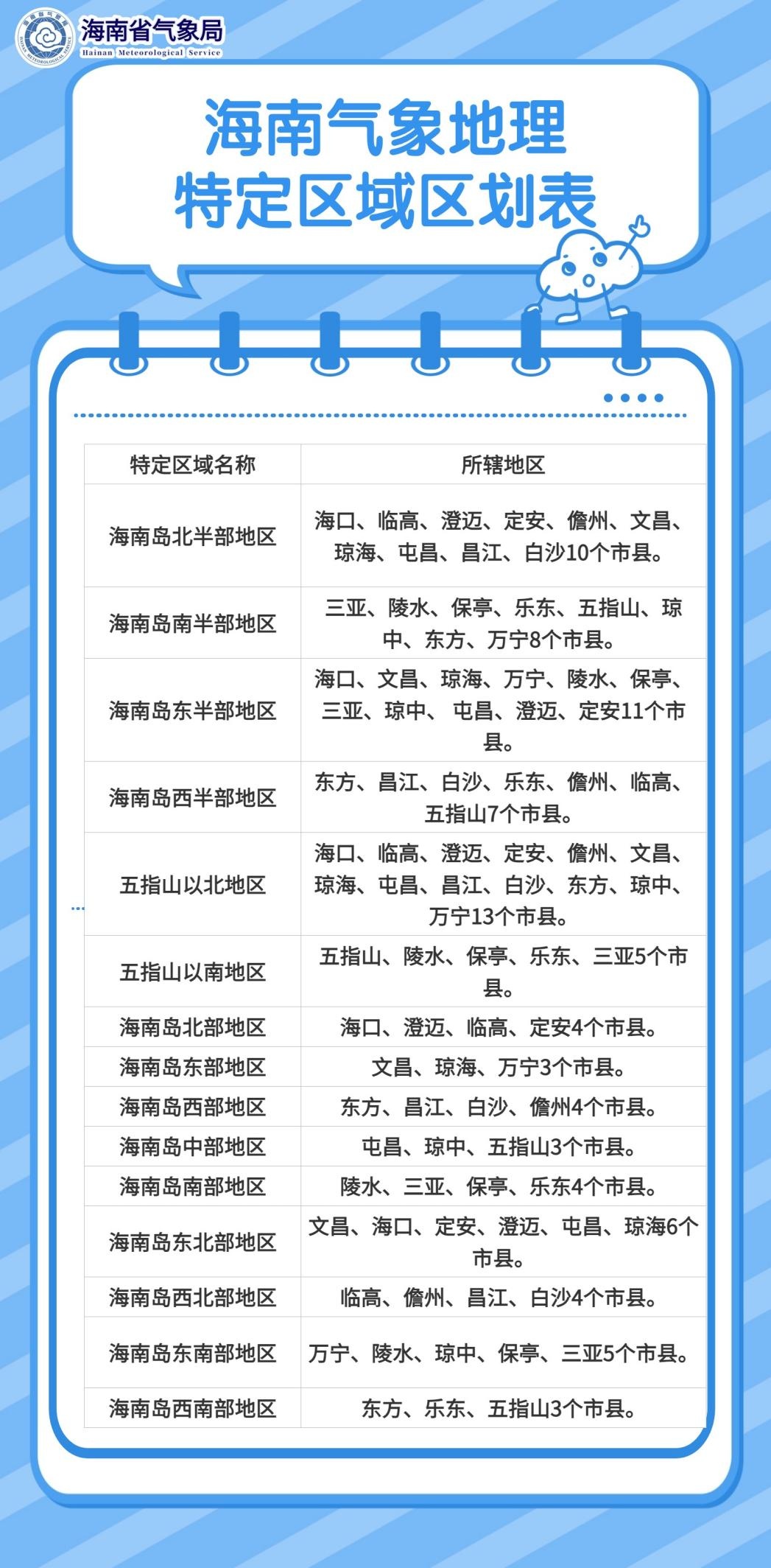 海南省气象局
Hainan Meteorological Service

海南气象地理
特定区域区划表

| 特定区域名称 | 所辖地区 |
|---|---|
| 海南岛北半部地区 | 海口、临高、澄迈、定安、儋州、文昌、琼海、屯昌、昌江、白沙10个市县。 |
| 海南岛南半部地区 | 三亚、陵水、保亭、乐东、五指山、琼中、东方、万宁8个市县。 |
| 海南岛东半部地区 | 海口、文昌、琼海、万宁、陵水、保亭、三亚、琼中、 屯昌、澄迈、定安11个市县。 |
| 海南岛西半部地区 | 东方、昌江、白沙、乐东、儋州、临高、五指山7个市县。 |
| 五指山以北地区 | 海口、临高、澄迈、定安、儋州、文昌、琼海、屯昌、昌江、白沙、东方、琼中、万宁13个市县。 |
| 五指山以南地区 | 五指山、陵水、保亭、乐东、三亚5个市县。 |
| 海南岛北部地区 | 海口、澄迈、临高、定安4个市县。 |
| 海南岛东部地区 | 文昌、琼海、万宁3个市县。 |
| 海南岛西部地区 | 东方、昌江、白沙、儋州4个市县。 |
| 海南岛中部地区 | 屯昌、琼中、五指山3个市县。 |
| 海南岛南部地区 | 陵水、三亚、保亭、乐东4个市县。 |
| 海南岛东北部地区 | 文昌、海口、定安、澄迈、屯昌、琼海6个市县。 |
| 海南岛西北部地区 | 临高、儋州、昌江、白沙4个市县。 |
| 海南岛东南部地区 | 万宁、陵水、琼中、保亭、三亚5个市县。 |
| 海南岛西南部地区 | 东方、乐东、五指山3个市县。 |